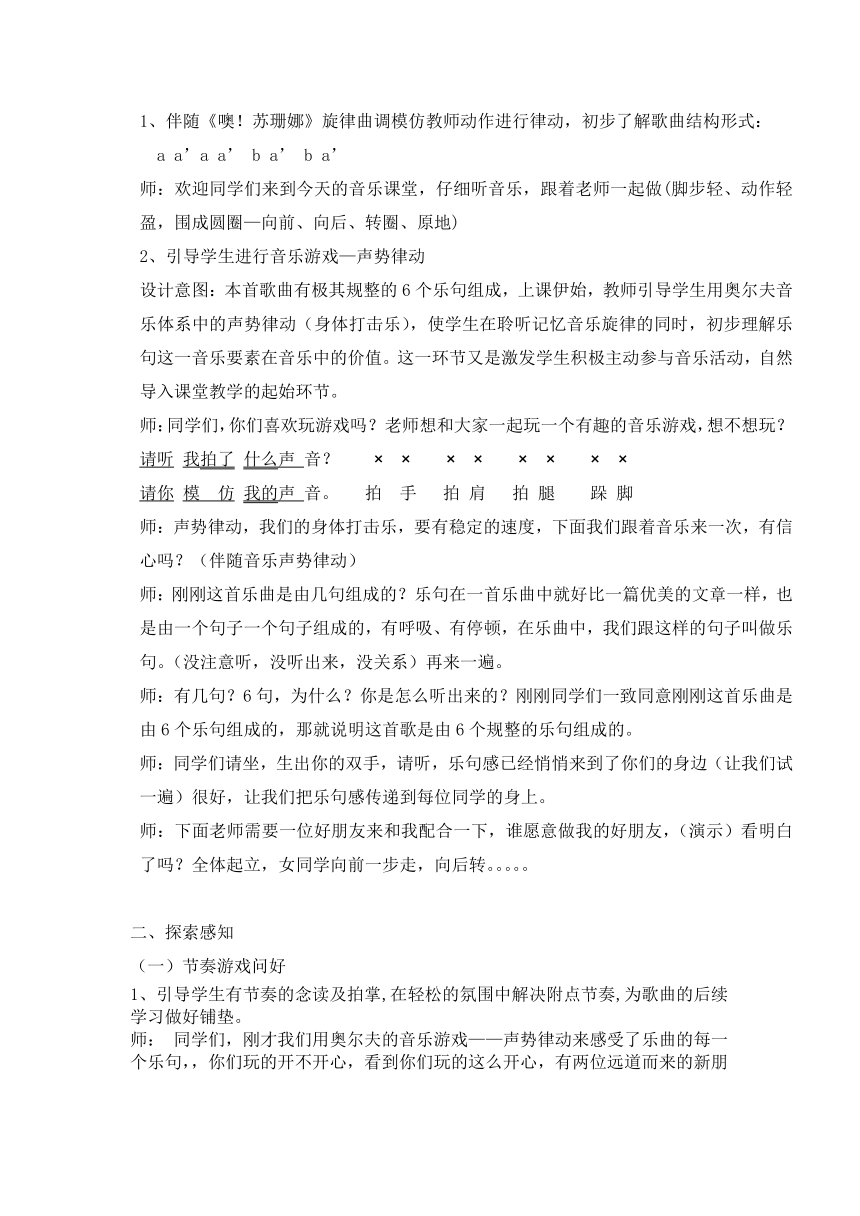 1、伴随《噢！苏珊娜》旋律曲调模仿教师动作进行律动，初步了解歌曲结构形式：

a a’ a a’ b a’ b a’

师：欢迎同学们来到今天的音乐课堂，仔细听音乐，跟着老师一起做(脚步轻、动作轻盈，围成圆圈—向前、向后、转圈、原地)

2、引导学生进行音乐游戏—声势律动

设计意图：本首歌曲有极其规整的6个乐句组成，上课伊始，教师引导学生用奥尔夫音乐体系中的声势律动（身体打击乐），使学生在聆听记忆音乐旋律的同时，初步理解乐句这一音乐要素在音乐中的价值。这一环节又是激发学生积极主动参与音乐活动，自然导入课堂教学的起始环节。

师：同学们，你们喜欢玩游戏吗？老师想和大家一起玩一个有趣的音乐游戏，想不想玩？

请听 我拍了 什么声 音？ × × × × × × × ×

请你 模 仿 我的声 音。 拍 手 拍 肩 拍 腿 跺 脚

师：声势律动，我们的身体打击乐，要有稳定的速度，下面我们跟着音乐来一次，有信心吗？（伴随音乐声势律动）

师：刚刚这首乐曲是由几句组成的？乐句在一首乐曲中就好比一篇优美的文章一样，也是由一个句子一个句子组成的，有呼吸、有停顿，在乐曲中，我们跟这样的句子叫做乐句。(没注意听，没听出来，没关系）再来一遍。

师：有几句？6句，为什么？你是怎么听出来的？刚刚同学们一致同意刚刚这首乐曲是由6个乐句组成的，那就说明这首歌是由6个规整的乐句组成的。

师：同学们请坐，生出你的双手，请听，乐句感已经悄悄来到了你们的身边（让我们试一遍）很好，让我们把乐句感传递到每位同学的身上。

师：下面老师需要一位好朋友来和我配合一下，谁愿意做我的好朋友，（演示）看明白了吗？全体起立，女同学向前一步走，向后转。。。。。

二、探索感知

（一）节奏游戏问好

1、引导学生有节奏的念读及拍掌,在轻松的氛围中解决附点节奏,为歌曲的后续学习做好铺垫。

师： 同学们，刚才我们用奥尔夫的音乐游戏——声势律动来感受了乐曲的每一个乐句,，你们玩的开不开心，看到你们玩的这么开心，有两位远道而来的新朋